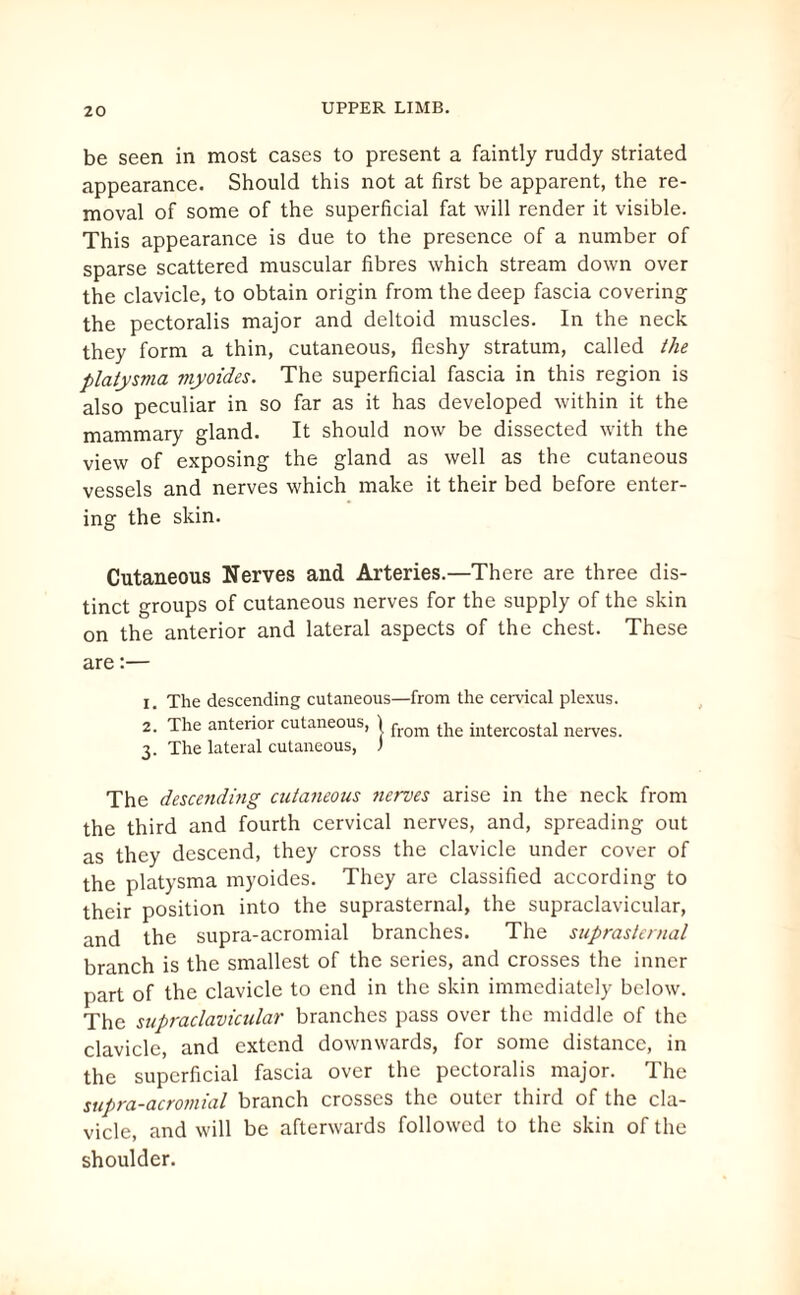 20

UPPER LIMB.

be seen in most cases to present a faintly ruddy striated appearance. Should this not at first be apparent, the removal of some of the superficial fat will render it visible. This appearance is due to the presence of a number of sparse scattered muscular fibres which stream down over the clavicle, to obtain origin from the deep fascia covering the pectoralis major and deltoid muscles. In the neck they form a thin, cutaneous, fleshy stratum, called the platysma myoides. The superficial fascia in this region is also peculiar in so far as it has developed within it the mammary gland. It should now be dissected with the view of exposing the gland as well as the cutaneous vessels and nerves which make it their bed before entering the skin.

Cutaneous Nerves and Arteries.—There are three distinct groups of cutaneous nerves for the supply of the skin on the anterior and lateral aspects of the chest. These are:—

1. The descending cutaneous—from the cervical plexus.
2. The anterior cutaneous, } from the intercostal nerves.
3. The lateral cutaneous, }

The descending cutaneous nerves arise in the neck from the third and fourth cervical nerves, and, spreading out as they descend, they cross the clavicle under cover of the platysma myoides. They are classified according to their position into the suprasternal, the supraclavicular, and the supra-acromial branches. The suprasternal branch is the smallest of the series, and crosses the inner part of the clavicle to end in the skin immediately below. The supraclavicular branches pass over the middle of the clavicle, and extend downwards, for some distance, in the superficial fascia over the pectoralis major. The supra-acromial branch crosses the outer third of the clavicle, and will be afterwards followed to the skin of the shoulder.